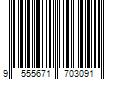 9 555671 703091